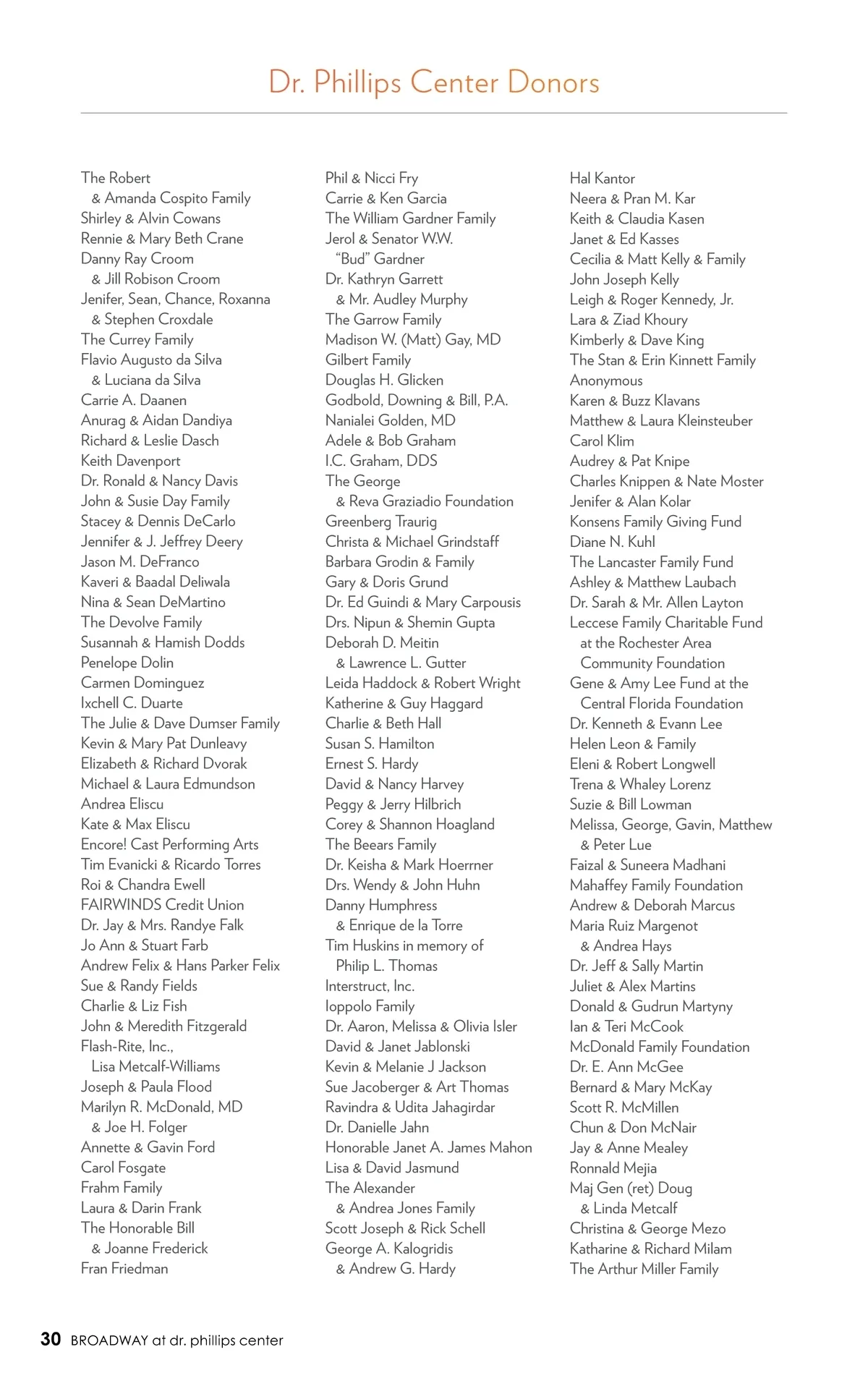 Dr. Phillips Center Donors

The Robert & Amanda Cospito Family
Shirley & Alvin Cowans
Rennie & Mary Beth Crane
Danny Ray Croom & Jill Robison Croom
Jenifer, Sean, Chance, Roxanna & Stephen Croxdale
The Currey Family
Flavio Augusto da Silva & Luciana da Silva
Carrie A. Daanen
Anurag & Aidan Dandiya
Richard & Leslie Dasch
Keith Davenport
Dr. Ronald & Nancy Davis
John & Susie Day Family
Stacey & Dennis DeCarlo
Jennifer & J. Jeffrey Deery
Jason M. DeFranco
Kaveri & Baadal Deliwala
Nina & Sean DeMartino
The Devolve Family
Susannah & Hamish Dodds
Penelope Dolin
Carmen Dominguez
Ixchell C. Duarte
The Julie & Dave Dumser Family
Kevin & Mary Pat Dunleavy
Elizabeth & Richard Dvorak
Michael & Laura Edmundson
Andrea Eliscu
Kate & Max Eliscu
Encore! Cast Performing Arts
Tim Evanicki & Ricardo Torres
Roi & Chandra Ewell
FAIRWINDS Credit Union
Dr. Jay & Mrs. Randye Falk
Jo Ann & Stuart Farb
Andrew Felix & Hans Parker Felix
Sue & Randy Fields
Charlie & Liz Fish
John & Meredith Fitzgerald
Flash-Rite, Inc., Lisa Metcalf-Williams
Joseph & Paula Flood
Marilyn R. McDonald, MD & Joe H. Folger
Annette & Gavin Ford
Carol Fosgate
Frahm Family
Laura & Darin Frank
The Honorable Bill & Joanne Frederick
Fran Friedman

Phil & Nicci Fry
Carrie & Ken Garcia
The William Gardner Family
Jerol & Senator W.W. “Bud” Gardner
Dr. Kathryn Garrett & Mr. Audley Murphy
The Garrow Family
Madison W. (Matt) Gay, MD
Gilbert Family
Douglas H. Glicken
Godbold, Downing & Bill, P.A.
Nanialei Golden, MD
Adele & Bob Graham
I.C. Graham, DDS
The George & Reva Graziadio Foundation
Greenberg Traurig
Christa & Michael Grindstaff
Barbara Grodin & Family
Gary & Doris Grund
Dr. Ed Guindi & Mary Carpousis
Drs. Nipun & Shemin Gupta
Deborah D. Meitin & Lawrence L. Gutter
Leida Haddock & Robert Wright
Katherine & Guy Haggard
Charlie & Beth Hall
Susan S. Hamilton
Ernest S. Hardy
David & Nancy Harvey
Peggy & Jerry Hilbrich
Corey & Shannon Hoagland
The Beears Family
Dr. Keisha & Mark Hoerrner
Drs. Wendy & John Huhn
Danny Humphress & Enrique de la Torre
Tim Huskins in memory of Philip L. Thomas
Interstruct, Inc.
Ioppolo Family
Dr. Aaron, Melissa & Olivia Isler
David & Janet Jablonski
Kevin & Melanie J Jackson
Sue Jacoberger & Art Thomas
Ravindra & Udita Jahagirdar
Dr. Danielle Jahn
Honorable Janet A. James Mahon
Lisa & David Jasmund
The Alexander & Andrea Jones Family
Scott Joseph & Rick Schell
George A. Kalogridis & Andrew G. Hardy

Hal Kantor
Neera & Pran M. Kar
Keith & Claudia Kasen
Janet & Ed Kasses
Cecilia & Matt Kelly & Family
John Joseph Kelly
Leigh & Roger Kennedy, Jr.
Lara & Ziad Khoury
Kimberly & Dave King
The Stan & Erin Kinnett Family
Anonymous
Karen & Buzz Klavans
Matthew & Laura Kleinsteuber
Carol Klim
Audrey & Pat Knipe
Charles Knippen & Nate Moster
Jenifer & Alan Kolar
Konsens Family Giving Fund
Diane N. Kuhl
The Lancaster Family Fund
Ashley & Matthew Laubach
Dr. Sarah & Mr. Allen Layton
Leccese Family Charitable Fund at the Rochester Area Community Foundation
Gene & Amy Lee Fund at the Central Florida Foundation
Dr. Kenneth & Evann Lee
Helen Leon & Family
Eleni & Robert Longwell
Trena & Whaley Lorenz
Suzie & Bill Lowman
Melissa, George, Gavin, Matthew & Peter Lue
Faizal & Suneera Madhani
Mahaffey Family Foundation
Andrew & Deborah Marcus
Maria Ruiz Margenot & Andrea Hays
Dr. Jeff & Sally Martin
Juliet & Alex Martins
Donald & Gudrun Martyny
Ian & Teri McCook
McDonald Family Foundation
Dr. E. Ann McGee
Bernard & Mary McKay
Scott R. McMillen
Chun & Don McNair
Jay & Anne Mealey
Ronnald Mejia
Maj Gen (ret) Doug & Linda Metcalf
Christina & George Mezo
Katharine & Richard Milam
The Arthur Miller Family

30 BROADWAY at dr. phillips center